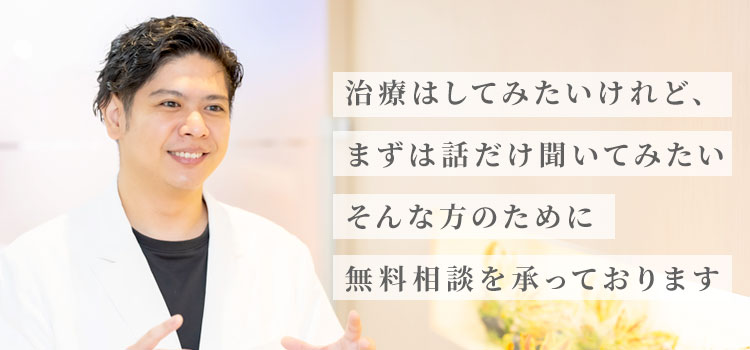 治療はしてみたいけれど、

まずは話だけ聞いてみたい

そんな方のために

無料相談を承っております